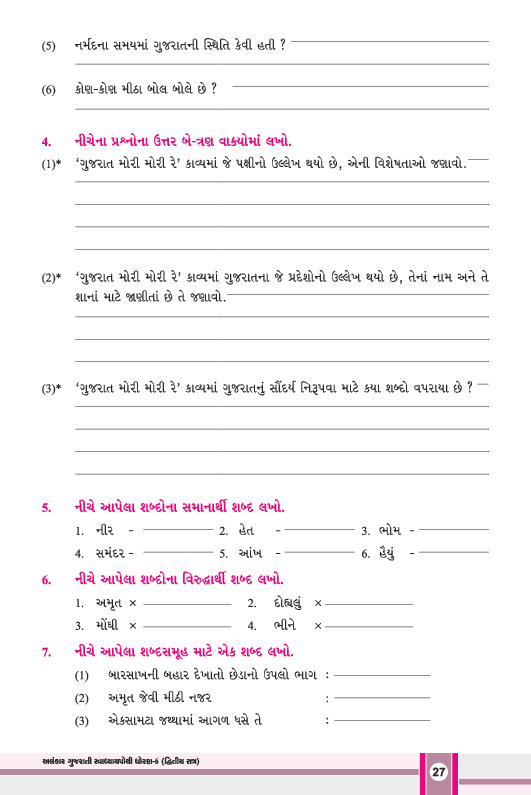 (5) નર્મદના સમયમાં ગુજરાતની સ્થિતિ કેવી હતી ?

(6) કોણ-કોણ મીઠા બોલ બોલે છે ?

4. નીચેના પ્રશ્નોના ઉત્તર બે-ત્રણ વાક્યોમાં લખો.

(1)* 'ગુજરાત મોરી મોરી રે' કાવ્યમાં જે પક્ષીનો ઉલ્લેખ થયો છે, એની વિશેષતાઓ જણાવો.

(2)* 'ગુજરાત મોરી મોરી રે' કાવ્યમાં ગુજરાતના જે પ્રદેશોનો ઉલ્લેખ થયો છે, તેનાં નામ અને તે શાનાં માટે જાણીતાં છે તે જણાવો.

(3)* 'ગુજરાત મોરી મોરી રે' કાવ્યમાં ગુજરાતનું સૌંદર્ય નિરૂપવા માટે કયા શબ્દો વપરાયા છે ?

5. નીચે આપેલા શબ્દોના સમાનાર્થી શબ્દ લખો.

1. નીર - 2. હેત - 3. ભોમ -
4. સમંદર - 5. આંખ - 6. હૈયું -

6. નીચે આપેલા શબ્દોના વિરુદ્ધાર્થી શબ્દ લખો.

1. અમૃત × 2. દોહ્યલું ×
3. મોંઘી × 4. ભીને ×

7. નીચે આપેલા શબ્દસમૂહ માટે એક શબ્દ લખો.

(1) બારસાખની બહાર દેખાતો છેડાનો ઉપલો ભાગ :
(2) અમૃત જેવી મીઠી નજર :
(3) એકસામટા જથ્થામાં આગળ ધસે તે :

અલંકાર ગુજરાતી સ્વાધ્યાયપોથી ધોરણ-6 (દ્વિતીય સત્ર)

27